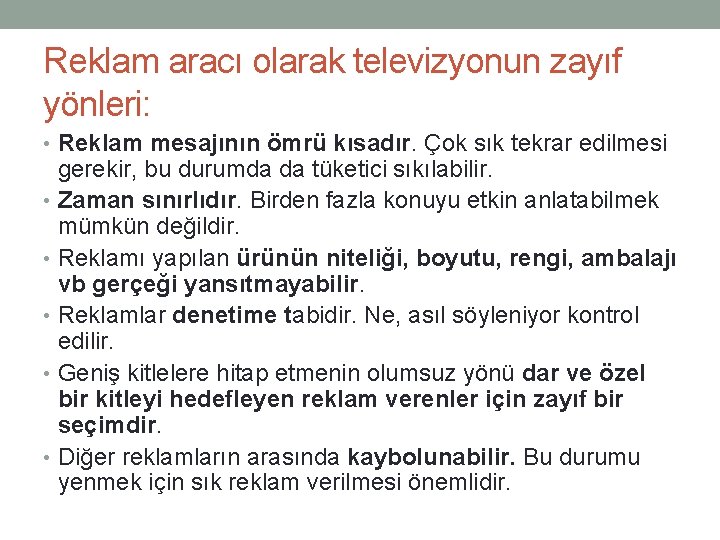 Reklam aracı olarak televizyonun zayıf yönleri:

• Reklam mesajının ömrü kısadır. Çok sık tekrar edilmesi gerekir, bu durumda da tüketici sıkılabilir.
• Zaman sınırlıdır. Birden fazla konuyu etkin anlatabilmek mümkün değildir.
• Reklamı yapılan ürünün niteliği, boyutu, rengi, ambalajı vb gerçeği yansıtmayabilir.
• Reklamlar denetime tabidir. Ne, asıl söyleniyor kontrol edilir.
• Geniş kitlelere hitap etmenin olumsuz yönü dar ve özel bir kitleyi hedefleyen reklam verenler için zayıf bir seçimdir.
• Diğer reklamların arasında kaybolunabilir. Bu durumu yenmek için sık reklam verilmesi önemlidir.